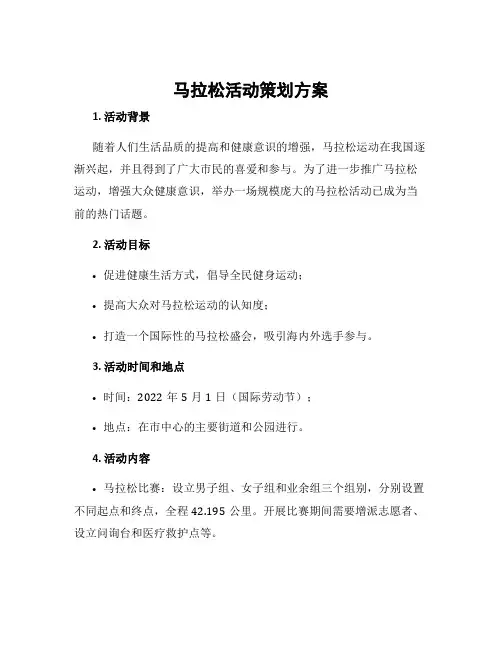 马拉松活动策划方案

1. 活动背景

随着人们生活品质的提高和健康意识的增强，马拉松运动在我国逐渐兴起，并且得到了广大市民的喜爱和参与。为了进一步推广马拉松运动，增强大众健康意识，举办一场规模庞大的马拉松活动已成为当前的热门话题。

2. 活动目标

• 促进健康生活方式，倡导全民健身运动；

• 提高大众对马拉松运动的认知度；

• 打造一个国际性的马拉松盛会，吸引海内外选手参与。

3. 活动时间和地点

• 时间：2022 年 5 月 1 日（国际劳动节）；

• 地点：在市中心的主要街道和公园进行。

4. 活动内容

• 马拉松比赛：设立男子组、女子组和业余组三个组别，分别设置不同起点和终点，全程 42.195 公里。开展比赛期间需要增派志愿者、设立问询台和医疗救护点等。